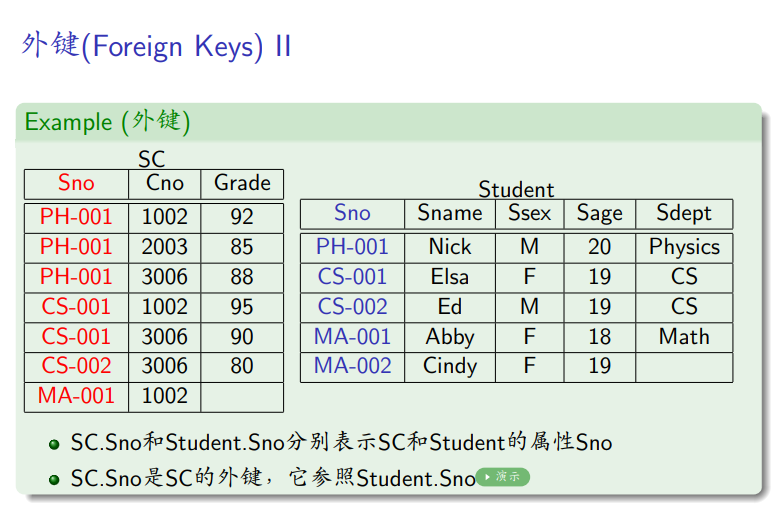 外键(Foreign Keys) II

Example (外键)

SC

| Sno | Cno | Grade |
|---|---|---|
| PH-001 | 1002 | 92 |
| PH-001 | 2003 | 85 |
| PH-001 | 3006 | 88 |
| CS-001 | 1002 | 95 |
| CS-001 | 3006 | 90 |
| CS-002 | 3006 | 80 |
| MA-001 | 1002 | |

Student

| Sno | Sname | Ssex | Sage | Sdept |
|---|---|---|---|---|
| PH-001 | Nick | M | 20 | Physics |
| CS-001 | Elsa | F | 19 | CS |
| CS-002 | Ed | M | 19 | CS |
| MA-001 | Abby | F | 18 | Math |
| MA-002 | Cindy | F | 19 | |

• SC.Sno和Student.Sno分别表示SC和Student的属性Sno
• SC.Sno是SC的外键，它参照Student.Sno 演示